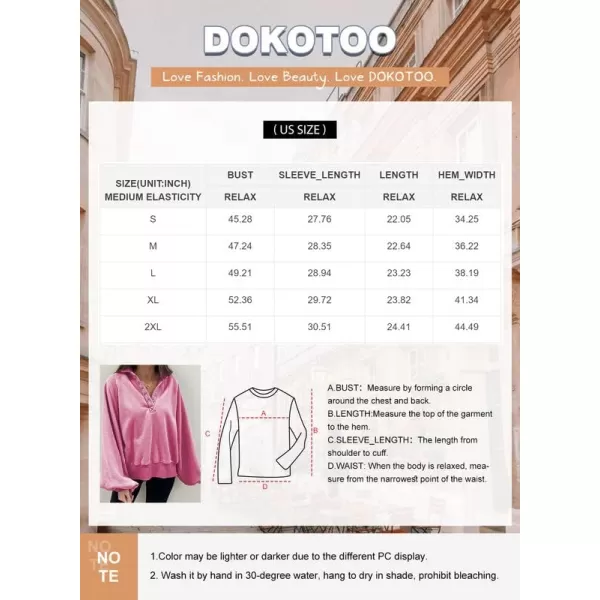 DOKOTOO

Love Fashion. Love Beauty. Love DOKOTOO.

( US SIZE )

| SIZE(UNIT:INCH) MEDIUM ELASTICITY | BUST RELAX | SLEEVE_LENGTH RELAX | LENGTH RELAX | HEM_WIDTH RELAX |
|---|---|---|---|---|
| S | 45.28 | 27.76 | 22.05 | 34.25 |
| M | 47.24 | 28.35 | 22.64 | 36.22 |
| L | 49.21 | 28.94 | 23.23 | 38.19 |
| XL | 52.36 | 29.72 | 23.82 | 41.34 |
| 2XL | 55.51 | 30.51 | 24.41 | 44.49 |

A
B
C
D

A.BUST: Measure by forming a circle around the chest and back.
B.LENGTH:Measure the top of the garment to the hem.
C.SLEEVE_LENGTH: The length from shoulder to cuff.
D.WAIST: When the body is relaxed, measure from the narrowest point of the waist.

NO
TE

1.Color may be lighter or darker due to the different PC display.
2. Wash it by hand in 30-degree water, hang to dry in shade, prohibit bleaching.